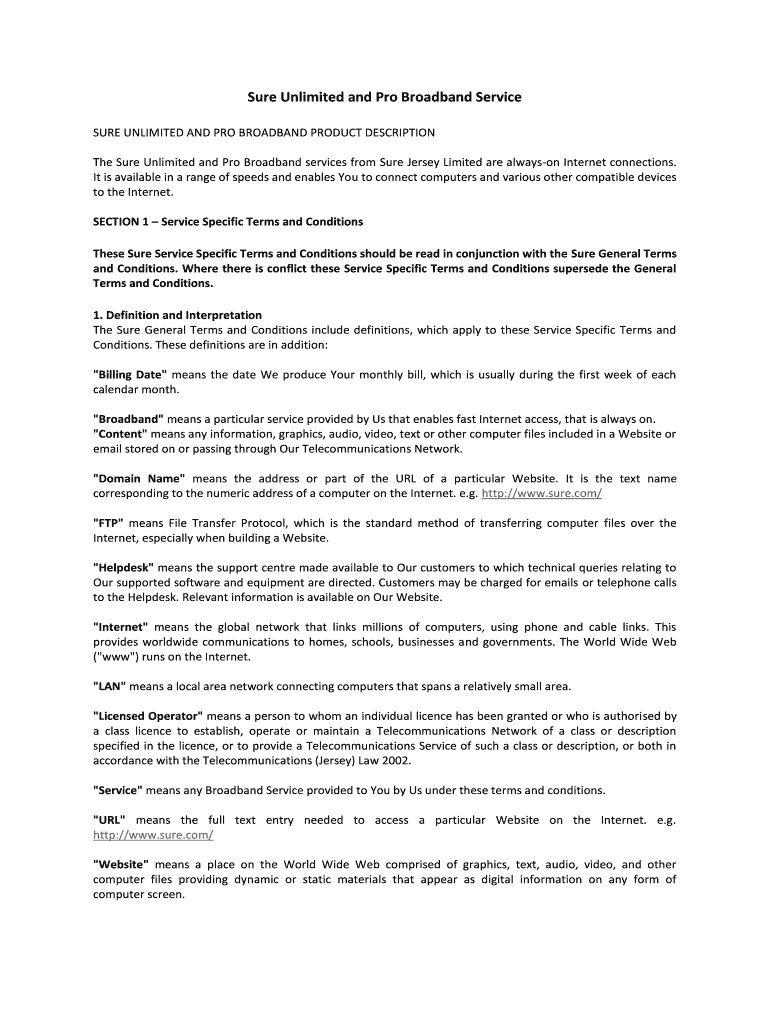 Sure Unlimited and Pro Broadband Service

SURE UNLIMITED AND PRO BROADBAND PRODUCT DESCRIPTION

The Sure Unlimited and Pro Broadband services from Sure Jersey Limited are always-on Internet connections. It is available in a range of speeds and enables You to connect computers and various other compatible devices to the Internet.

SECTION 1 – Service Specific Terms and Conditions

These Sure Service Specific Terms and Conditions should be read in conjunction with the Sure General Terms and Conditions. Where there is conflict these Service Specific Terms and Conditions supersede the General Terms and Conditions.

1. Definition and Interpretation
The Sure General Terms and Conditions include definitions, which apply to these Service Specific Terms and Conditions. These definitions are in addition:

"Billing Date" means the date We produce Your monthly bill, which is usually during the first week of each calendar month.

"Broadband" means a particular service provided by Us that enables fast Internet access, that is always on.
"Content" means any information, graphics, audio, video, text or other computer files included in a Website or email stored on or passing through Our Telecommunications Network.

"Domain Name" means the address or part of the URL of a particular Website. It is the text name corresponding to the numeric address of a computer on the Internet. e.g. http://www.sure.com/

"FTP" means File Transfer Protocol, which is the standard method of transferring computer files over the Internet, especially when building a Website.

"Helpdesk" means the support centre made available to Our customers to which technical queries relating to Our supported software and equipment are directed. Customers may be charged for emails or telephone calls to the Helpdesk. Relevant information is available on Our Website.

"Internet" means the global network that links millions of computers, using phone and cable links. This provides worldwide communications to homes, schools, businesses and governments. The World Wide Web ("www") runs on the Internet.

"LAN" means a local area network connecting computers that spans a relatively small area.

"Licensed Operator" means a person to whom an individual licence has been granted or who is authorised by a class licence to establish, operate or maintain a Telecommunications Network of a class or description specified in the licence, or to provide a Telecommunications Service of such a class or description, or both in accordance with the Telecommunications (Jersey) Law 2002.

"Service" means any Broadband Service provided to You by Us under these terms and conditions.

"URL" means the full text entry needed to access a particular Website on the Internet. e.g. http://www.sure.com/

"Website" means a place on the World Wide Web comprised of graphics, text, audio, video, and other computer files providing dynamic or static materials that appear as digital information on any form of computer screen.